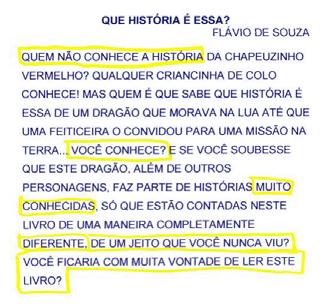 QUE HISTÓRIA É ESSA?
FLÁVIO DE SOUZA

QUEM NÃO CONHECE A HISTÓRIA DA CHAPEUZINHO VERMELHO? QUALQUER CRIANCINHA DE COLO CONHECE! MAS QUEM É QUE SABE QUE HISTÓRIA É ESSA DE UM DRAGÃO QUE MORAVA NA LUA ATÉ QUE UMA FEITICEIRA O CONVIDOU PARA UMA MISSÃO NA TERRA... VOCÊ CONHECE? E SE VOCÊ SOUBESSE QUE ESTE DRAGÃO, ALÉM DE OUTROS PERSONAGENS, FAZ PARTE DE HISTÓRIAS MUITO CONHECIDAS, SÓ QUE ESTÃO CONTADAS NESTE LIVRO DE UMA MANEIRA COMPLETAMENTE DIFERENTE, DE UM JEITO QUE VOCÊ NUNCA VIU? VOCÊ FICARIA COM MUITA VONTADE DE LER ESTE LIVRO?